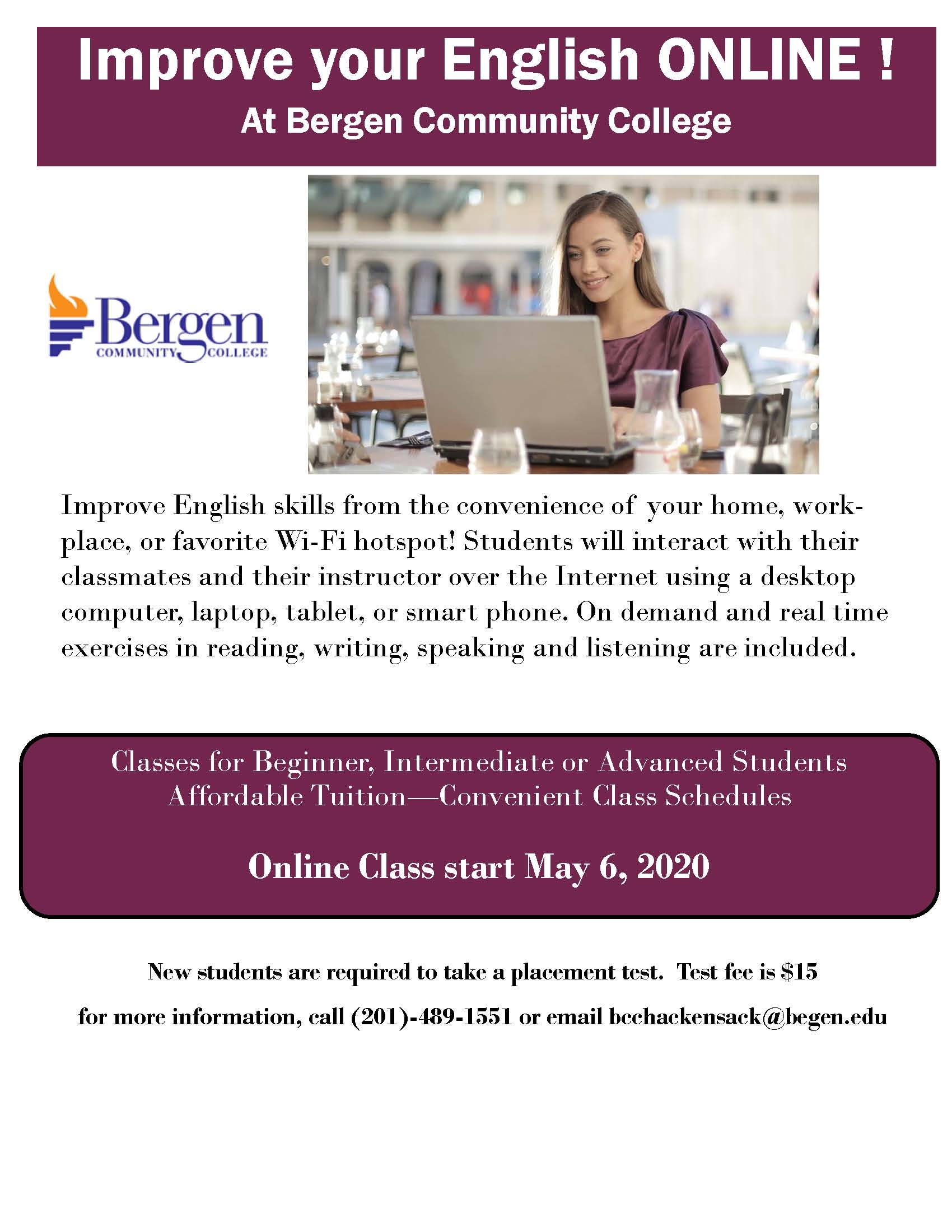 Improve your English ONLINE !
At Bergen Community College

Bergen
COMMUNITY COLLEGE

Improve English skills from the convenience of your home, workplace, or favorite Wi-Fi hotspot! Students will interact with their classmates and their instructor over the Internet using a desktop computer, laptop, tablet, or smart phone. On demand and real time exercises in reading, writing, speaking and listening are included.

Classes for Beginner, Intermediate or Advanced Students
Affordable Tuition—Convenient Class Schedules

Online Class start May 6, 2020

New students are required to take a placement test. Test fee is $15

for more information, call (201)-489-1551 or email bcchackensack@begen.edu